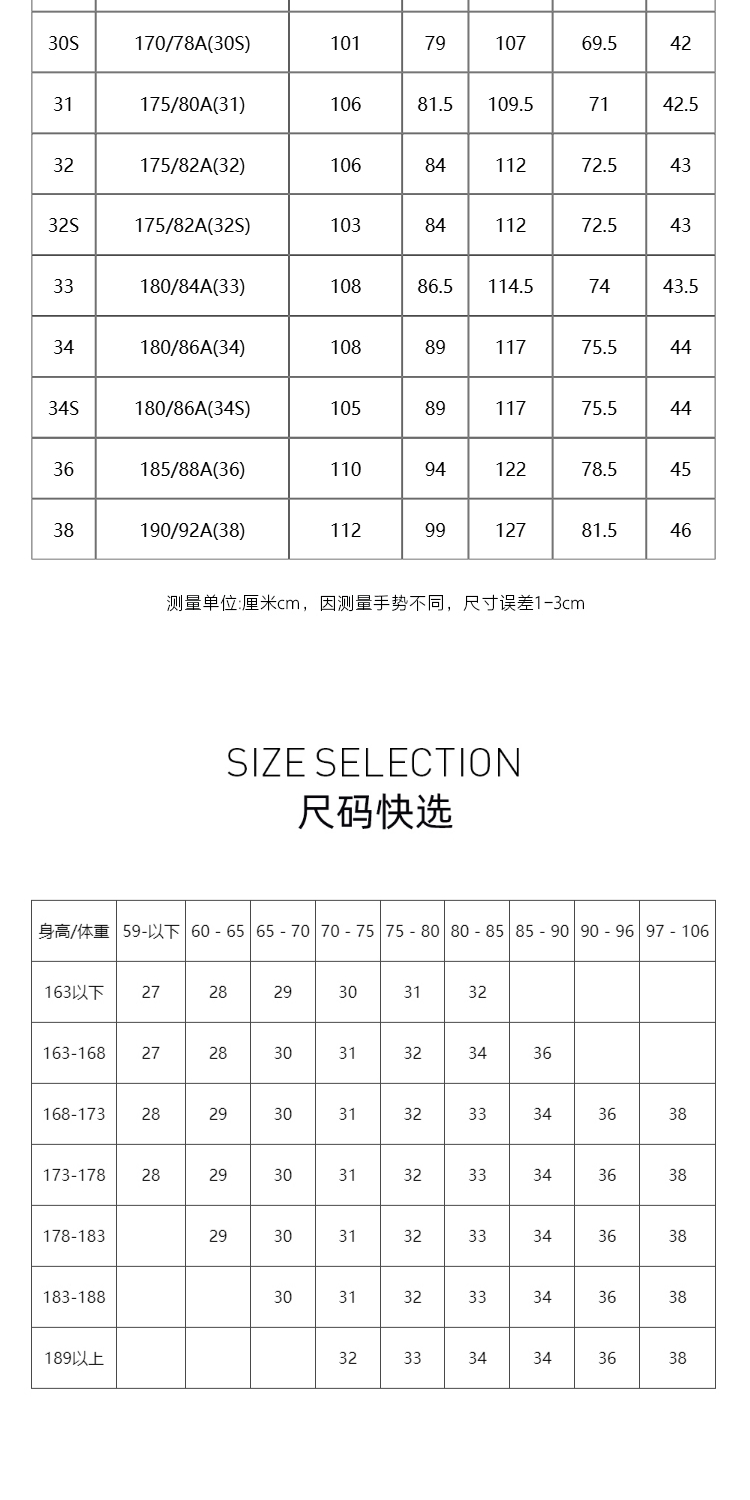 | 30S | 170/78A(30S) | 101 | 79 | 107 | 69.5 | 42 |
|---|---|---|---|---|---|---|
| 31 | 175/80A(31) | 106 | 81.5 | 109.5 | 71 | 42.5 |
| 32 | 175/82A(32) | 106 | 84 | 112 | 72.5 | 43 |
| 32S | 175/82A(32S) | 103 | 84 | 112 | 72.5 | 43 |
| 33 | 180/84A(33) | 108 | 86.5 | 114.5 | 74 | 43.5 |
| 34 | 180/86A(34) | 108 | 89 | 117 | 75.5 | 44 |
| 34S | 180/86A(34S) | 105 | 89 | 117 | 75.5 | 44 |
| 36 | 185/88A(36) | 110 | 94 | 122 | 78.5 | 45 |
| 38 | 190/92A(38) | 112 | 99 | 127 | 81.5 | 46 |

测量单位:厘米cm，因测量手势不同，尺寸误差1-3cm

SIZE SELECTION
尺码快选

| 身高/体重 | 59-以下 | 60 - 65 | 65 - 70 | 70 - 75 | 75 - 80 | 80 - 85 | 85 - 90 | 90 - 96 | 97 - 106 |
|---|---|---|---|---|---|---|---|---|---|
| 163以下 | 27 | 28 | 29 | 30 | 31 | 32 | | | |
| 163-168 | 27 | 28 | 30 | 31 | 32 | 34 | 36 | | |
| 168-173 | 28 | 29 | 30 | 31 | 32 | 33 | 34 | 36 | 38 |
| 173-178 | 28 | 29 | 30 | 31 | 32 | 33 | 34 | 36 | 38 |
| 178-183 | | 29 | 30 | 31 | 32 | 33 | 34 | 36 | 38 |
| 183-188 | | | 30 | 31 | 32 | 33 | 34 | 36 | 38 |
| 189以上 | | | | 32 | 33 | 34 | 34 | 36 | 38 |